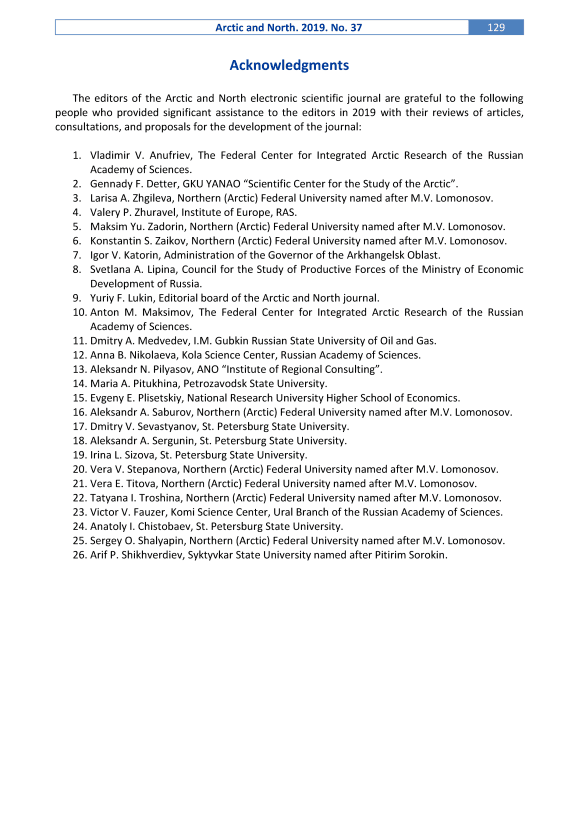 Arctic and North. 2019. No. 37 129

Acknowledgments

The editors of the Arctic and North electronic scientific journal are grateful to the following people who provided significant assistance to the editors in 2019 with their reviews of articles, consultations, and proposals for the development of the journal:

1. Vladimir V. Anufriev, The Federal Center for Integrated Arctic Research of the Russian Academy of Sciences.
2. Gennady F. Detter, GKU YANAO "Scientific Center for the Study of the Arctic".
3. Larisa A. Zhgileva, Northern (Arctic) Federal University named after M.V. Lomonosov.
4. Valery P. Zhuravel, Institute of Europe, RAS.
5. Maksim Yu. Zadorin, Northern (Arctic) Federal University named after M.V. Lomonosov.
6. Konstantin S. Zaikov, Northern (Arctic) Federal University named after M.V. Lomonosov.
7. Igor V. Katorin, Administration of the Governor of the Arkhangelsk Oblast.
8. Svetlana A. Lipina, Council for the Study of Productive Forces of the Ministry of Economic Development of Russia.
9. Yuriy F. Lukin, Editorial board of the Arctic and North journal.
10. Anton M. Maksimov, The Federal Center for Integrated Arctic Research of the Russian Academy of Sciences.
11. Dmitry A. Medvedev, I.M. Gubkin Russian State University of Oil and Gas.
12. Anna B. Nikolaeva, Kola Science Center, Russian Academy of Sciences.
13. Aleksandr N. Pilyasov, ANO "Institute of Regional Consulting".
14. Maria A. Pitukhina, Petrozavodsk State University.
15. Evgeny E. Plisetskiy, National Research University Higher School of Economics.
16. Aleksandr A. Saburov, Northern (Arctic) Federal University named after M.V. Lomonosov.
17. Dmitry V. Sevastyanov, St. Petersburg State University.
18. Aleksandr A. Sergunin, St. Petersburg State University.
19. Irina L. Sizova, St. Petersburg State University.
20. Vera V. Stepanova, Northern (Arctic) Federal University named after M.V. Lomonosov.
21. Vera E. Titova, Northern (Arctic) Federal University named after M.V. Lomonosov.
22. Tatyana I. Troshina, Northern (Arctic) Federal University named after M.V. Lomonosov.
23. Victor V. Fauzer, Komi Science Center, Ural Branch of the Russian Academy of Sciences.
24. Anatoly I. Chistobaev, St. Petersburg State University.
25. Sergey O. Shalyapin, Northern (Arctic) Federal University named after M.V. Lomonosov.
26. Arif P. Shikhverdiev, Syktyvkar State University named after Pitirim Sorokin.